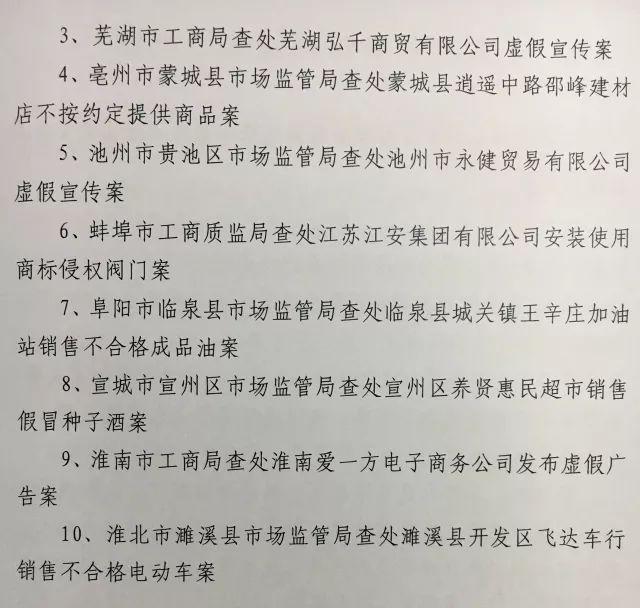 3、芜湖市工商局查处芜湖弘千商贸有限公司虚假宣传案

4、亳州市蒙城县市场监管局查处蒙城县逍遥中路邵峰建材店不按约定提供商品案

5、池州市贵池区市场监管局查处池州市永健贸易有限公司虚假宣传案

6、蚌埠市工商质监局查处江苏江安集团有限公司安装使用商标侵权阀门案

7、阜阳市临泉县市场监管局查处临泉县城关镇王辛庄加油站销售不合格成品油案

8、宣城市宣州区市场监管局查处宣州区养贤惠民超市销售假冒种子酒案

9、淮南市工商局查处淮南爱一方电子商务公司发布虚假广告案

10、淮北市濉溪县市场监管局查处濉溪县开发区飞达车行销售不合格电动车案